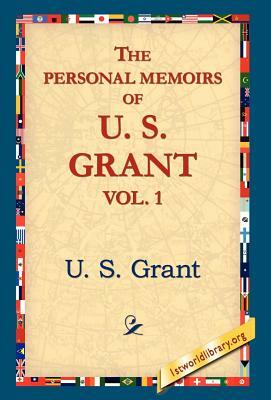 THE PERSONAL MEMOIRS OF U. S. GRANT VOL. 1

U. S. Grant

1stworldlibrary.org